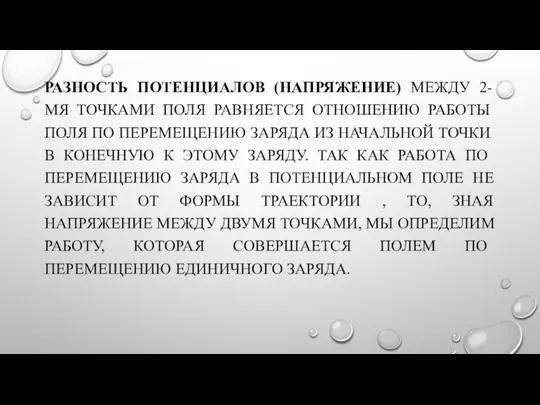 РАЗНОСТЬ ПОТЕНЦИАЛОВ (НАПРЯЖЕНИЕ) МЕЖДУ 2-МЯ ТОЧКАМИ ПОЛЯ РАВНЯЕТСЯ ОТНОШЕНИЮ РАБОТЫ ПОЛЯ ПО ПЕРЕМЕЩЕНИЮ ЗАРЯДА ИЗ НАЧАЛЬНОЙ ТОЧКИ В КОНЕЧНУЮ К ЭТОМУ ЗАРЯДУ. ТАК КАК РАБОТА ПО ПЕРЕМЕЩЕНИЮ ЗАРЯДА В ПОТЕНЦИАЛЬНОМ ПОЛЕ НЕ ЗАВИСИТ ОТ ФОРМЫ ТРАЕКТОРИИ , ТО, ЗНАЯ НАПРЯЖЕНИЕ МЕЖДУ ДВУМЯ ТОЧКАМИ, МЫ ОПРЕДЕЛИМ РАБОТУ, КОТОРАЯ СОВЕРШАЕТСЯ ПОЛЕМ ПО ПЕРЕМЕЩЕНИЮ ЕДИНИЧНОГО ЗАРЯДА.